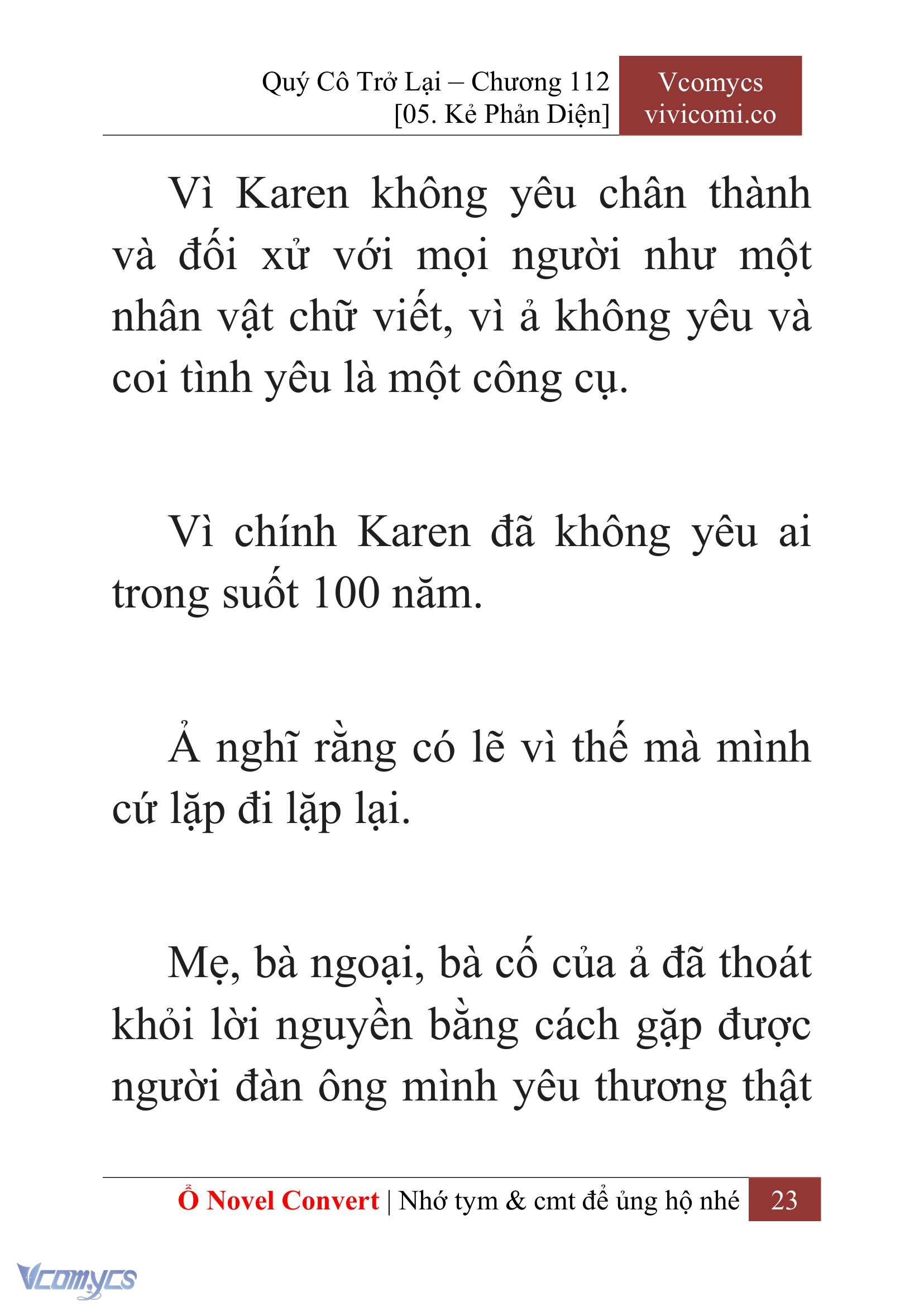 Quý Cô Trở Lại – Chương 112
[05. Kẻ Phản Diện]

Vcomycs
vivicomi.co

Vì Karen không yêu chân thành và đối xử với mọi người như một nhân vật chữ viết, vì ả không yêu và coi tình yêu là một công cụ.

Vì chính Karen đã không yêu ai trong suốt 100 năm.

Ả nghĩ rằng có lẽ vì thế mà mình cứ lặp đi lặp lại.

Mẹ, bà ngoại, bà cố của ả đã thoát khỏi lời nguyền bằng cách gặp được người đàn ông mình yêu thương thật

Ổ Novel Convert | Nhớ tym & cmt để ủng hộ nhé 23

Vcomycs